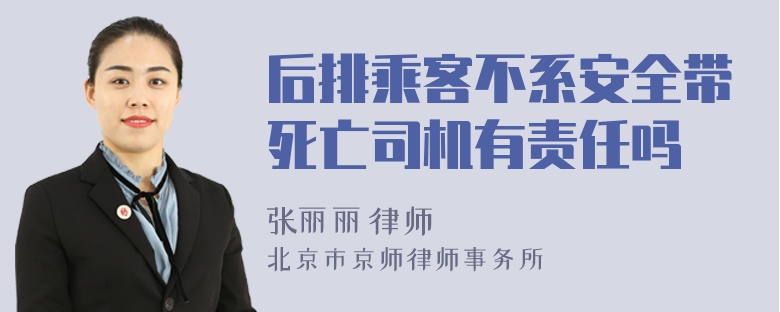 后排乘客不系安全带死亡司机有责任吗

张丽丽 律师

北京市京师律师事务所